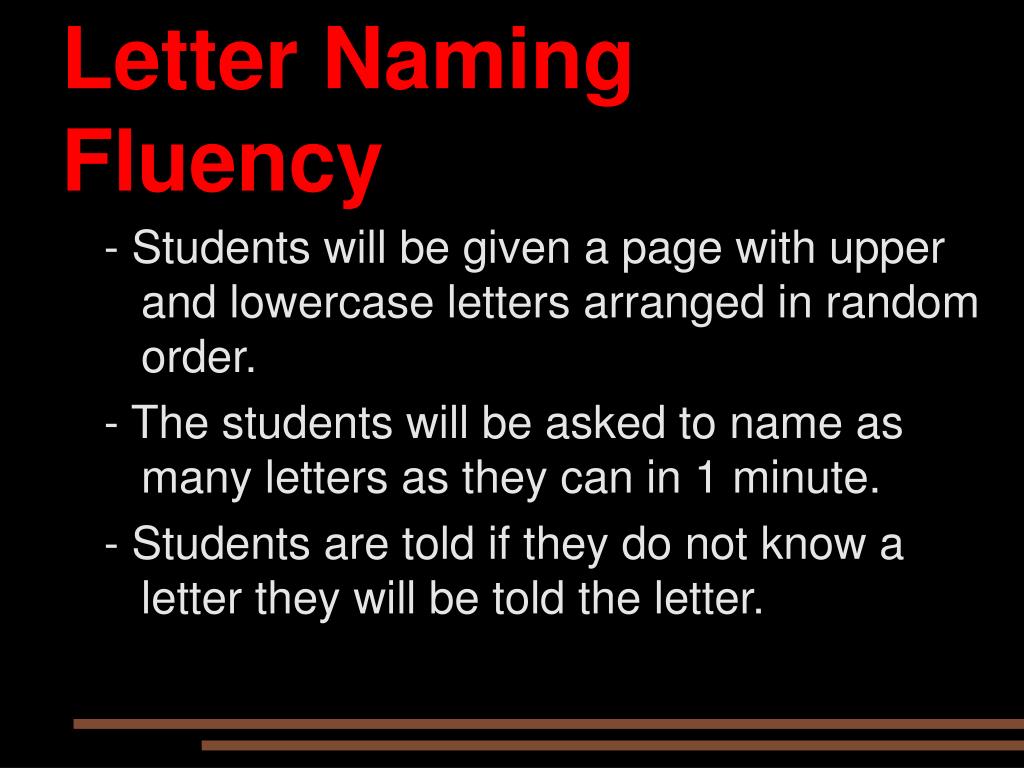 Letter Naming Fluency

- Students will be given a page with upper and lowercase letters arranged in random order.

- The students will be asked to name as many letters as they can in 1 minute.

- Students are told if they do not know a letter they will be told the letter.